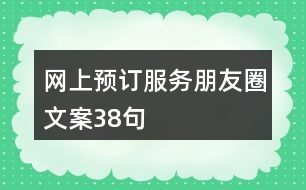 网上预订服务朋友圈文案38句